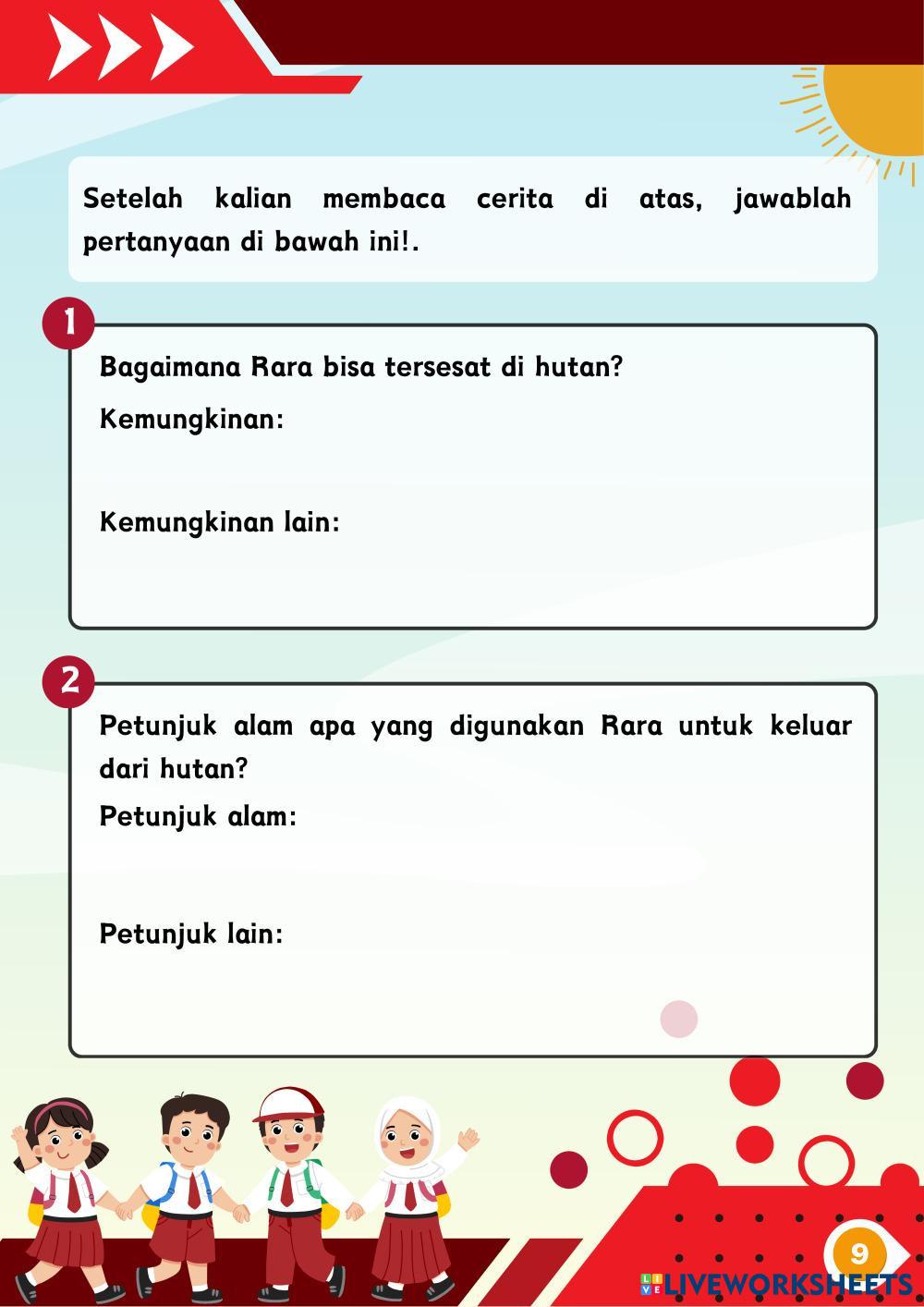 Setelah kalian membaca cerita di atas, jawablah pertanyaan di bawah ini!.

1

Bagaimana Rara bisa tersesat di hutan?

Kemungkinan:

Kemungkinan lain:

2

Petunjuk alam apa yang digunakan Rara untuk keluar dari hutan?

Petunjuk alam:

Petunjuk lain:

9

LIVEWORKSHEETS